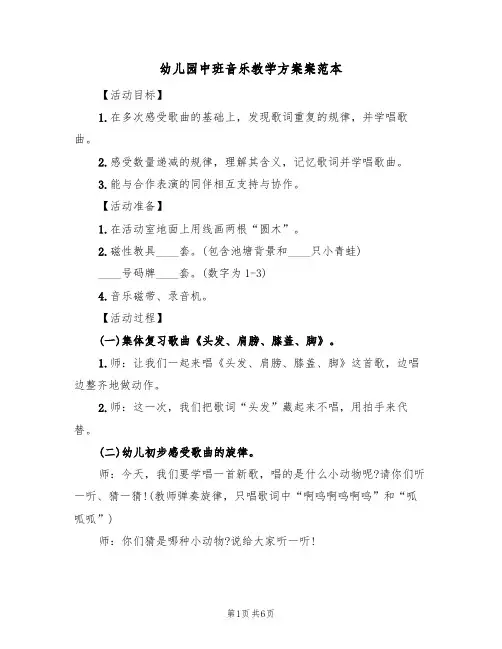 幼儿园中班音乐教学方案案范本

【活动目标】

1.在多次感受歌曲的基础上，发现歌词重复的规律，并学唱歌曲。

2.感受数量递减的规律，理解其含义，记忆歌词并学唱歌曲。

3.能与合作表演的同伴相互支持与协作。

【活动准备】

1.在活动室地面上用线画两根“圆木”。

2.磁性教具____套。(包含池塘背景和____只小青蛙)

____号码牌____套。(数字为1-3)

4.音乐磁带、录音机。

【活动过程】

(一)集体复习歌曲《头发、肩膀、膝盖、脚》。

1.师：让我们一起来唱《头发、肩膀、膝盖、脚》这首歌，边唱边整齐地做动作。

2.师：这一次，我们把歌词“头发”藏起来不唱，用拍手来代替。

(二)幼儿初步感受歌曲的旋律。

师：今天，我们要学唱一首新歌，唱的是什么小动物呢?请你们听一听、猜一猜!(教师弹奏旋律，只唱歌词中“啊呜啊呜啊呜”和“呱呱呱”)

师：你们猜是哪种小动物?说给大家听一听!

第1页 共6页